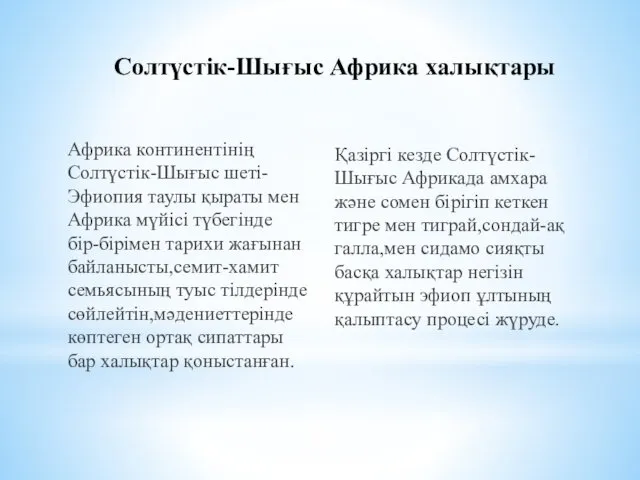 Солтүстік-Шығыс Африка халықтары

Африка континентінің Солтүстік-Шығыс шеті-Эфиопия таулы қыраты мен Африка мүйісі түбегінде бір-бірімен тарихи жағынан байланысты,семит-хамит семьясының туыс тілдерінде сөйлейтін,мәдениеттерінде көптеген ортақ сипаттары бар халықтар қоныстанған.

Қазіргі кезде Солтүстік-Шығыс Африкада амхара және сомен бірігіп кеткен тигре мен тиграй,сондай-ақ галла,мен сидамо сияқты басқа халықтар негізін құрайтын эфиоп ұлтының қалыптасу процесі жүруде.